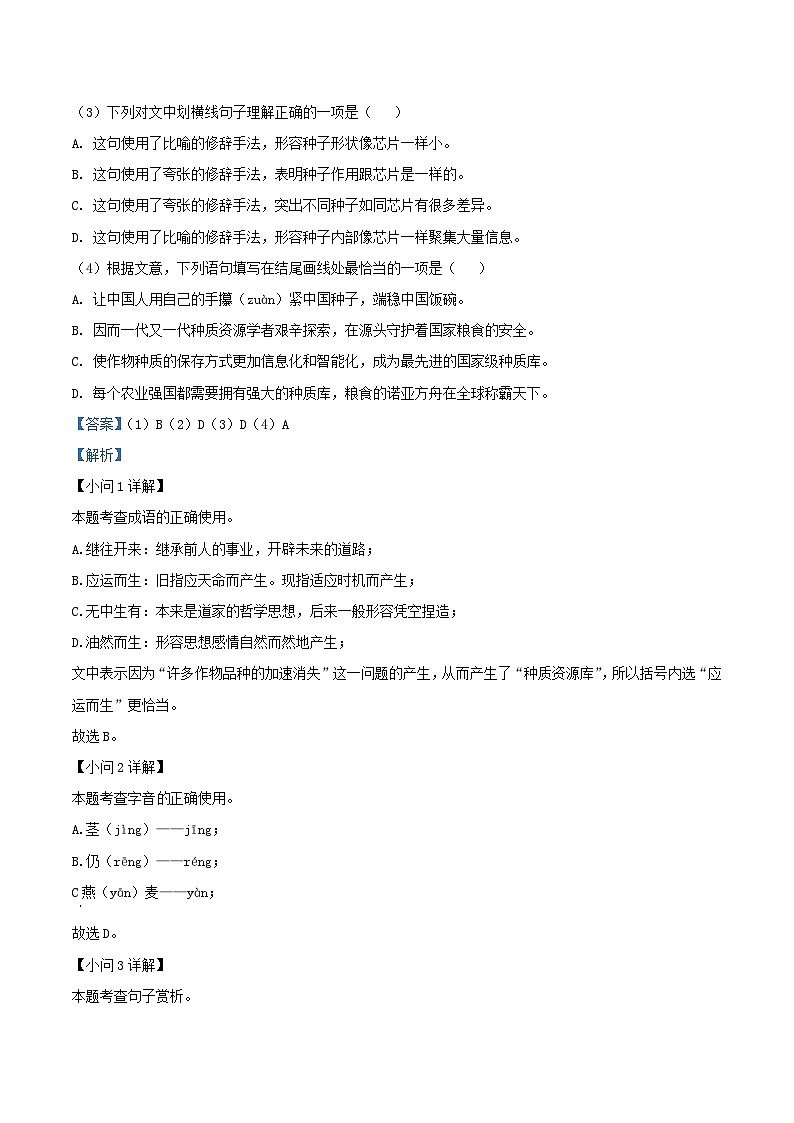 （3）下列对文中划横线句子理解正确的一项是（　）

A. 这句使用了比喻的修辞手法，形容种子形状像芯片一样小。

B. 这句使用了夸张的修辞手法，表明种子作用跟芯片是一样的。

C. 这句使用了夸张的修辞手法，突出不同种子如同芯片有很多差异。

D. 这句使用了比喻的修辞手法，形容种子内部像芯片一样聚集大量信息。

（4）根据文意，下列语句填写在结尾画线处最恰当的一项是（　）

A. 让中国人用自己的手攥（zuàn）紧中国种子，端稳中国饭碗。

B. 因而一代又一代种质资源学者艰辛探索，在源头守护着国家粮食的安全。

C. 使作物种质的保存方式更加信息化和智能化，成为最先进的国家级种质库。

D. 每个农业强国都需要拥有强大的种质库，粮食的诺亚方舟在全球称霸天下。

【答案】（1）B（2）D（3）D（4）A

【解析】

【小问1详解】

本题考查成语的正确使用。

A.继往开来：继承前人的事业，开辟未来的道路；

B.应运而生：旧指应天命而产生。现指适应时机而产生；

C.无中生有：本来是道家的哲学思想，后来一般形容凭空捏造；

D.油然而生：形容思想感情自然而然地产生；

文中表示因为“许多作物品种的加速消失”这一问题的产生，从而产生了“种质资源库”，所以括号内选“应运而生”更恰当。

故选B。

【小问2详解】

本题考查字音的正确使用。

A.茎（jìng）——jīng；

B.仍（rēng）——réng；

C燕（yān）麦——yàn；

故选D。

【小问3详解】

本题考查句子赏析。